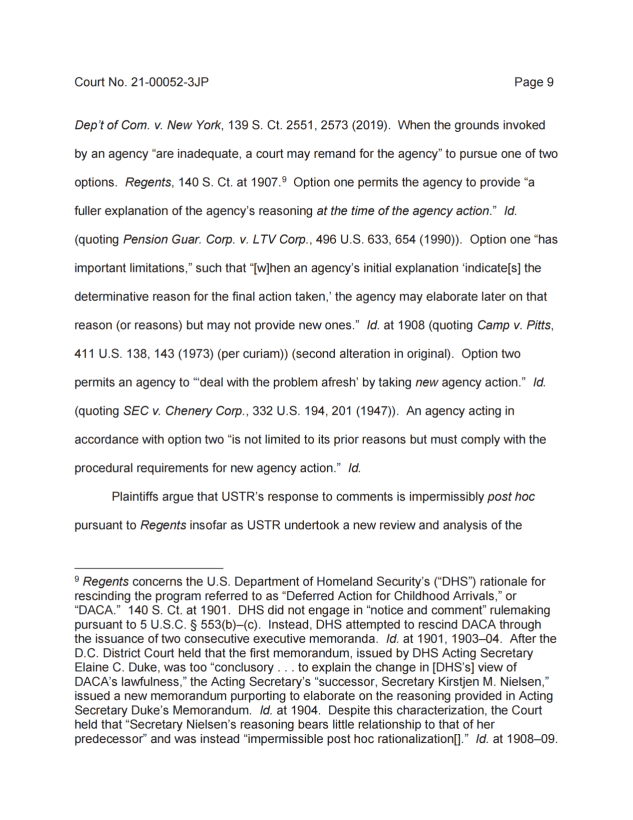 Court No. 21-00052-3JP Page 9

Dep't of Com. v. New York, 139 S. Ct. 2551, 2573 (2019). When the grounds invoked by an agency "are inadequate, a court may remand for the agency" to pursue one of two options. Regents, 140 S. Ct. at 1907.$^9$ Option one permits the agency to provide "a fuller explanation of the agency's reasoning at the time of the agency action." Id. (quoting Pension Guar. Corp. v. LTV Corp., 496 U.S. 633, 654 (1990)). Option one "has important limitations," such that "[w]hen an agency's initial explanation 'indicate[s] the determinative reason for the final action taken,' the agency may elaborate later on that reason (or reasons) but may not provide new ones." Id. at 1908 (quoting Camp v. Pitts, 411 U.S. 138, 143 (1973) (per curiam)) (second alteration in original). Option two permits an agency to "'deal with the problem afresh' by taking new agency action." Id. (quoting SEC v. Chenery Corp., 332 U.S. 194, 201 (1947)). An agency acting in accordance with option two "is not limited to its prior reasons but must comply with the procedural requirements for new agency action." Id.

Plaintiffs argue that USTR's response to comments is impermissibly post hoc pursuant to Regents insofar as USTR undertook a new review and analysis of the

$^9$ Regents concerns the U.S. Department of Homeland Security's ("DHS") rationale for rescinding the program referred to as "Deferred Action for Childhood Arrivals," or "DACA." 140 S. Ct. at 1901. DHS did not engage in "notice and comment" rulemaking pursuant to 5 U.S.C. § 553(b)–(c). Instead, DHS attempted to rescind DACA through the issuance of two consecutive executive memoranda. Id. at 1901, 1903–04. After the D.C. District Court held that the first memorandum, issued by DHS Acting Secretary Elaine C. Duke, was too "conclusory . . . to explain the change in [DHS's] view of DACA's lawfulness," the Acting Secretary's "successor, Secretary Kirstjen M. Nielsen," issued a new memorandum purporting to elaborate on the reasoning provided in Acting Secretary Duke's Memorandum. Id. at 1904. Despite this characterization, the Court held that "Secretary Nielsen's reasoning bears little relationship to that of her predecessor" and was instead "impermissible post hoc rationalization[]." Id. at 1908–09.